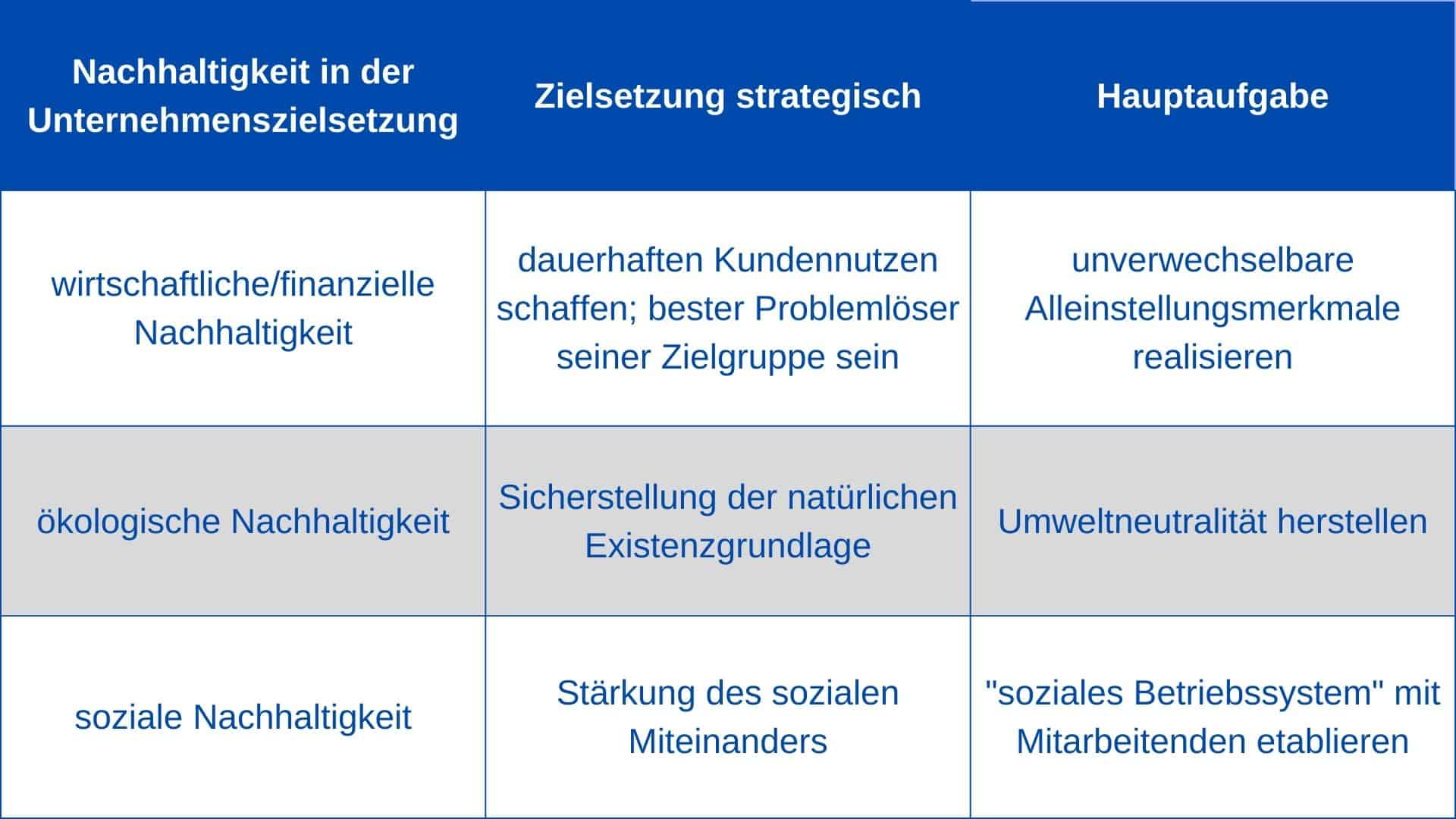 | Nachhaltigkeit in der Unternehmenszielsetzung | Zielsetzung strategisch | Hauptaufgabe |
|---|---|---|
| wirtschaftliche/finanzielle Nachhaltigkeit | dauerhaften Kundennutzen schaffen; bester Problemlöser seiner Zielgruppe sein | unverwechselbare Alleinstellungsmerkmale realisieren |
| ökologische Nachhaltigkeit | Sicherstellung der natürlichen Existenzgrundlage | Umweltneutralität herstellen |
| soziale Nachhaltigkeit | Stärkung des sozialen Miteinanders | "soziales Betriebssystem" mit Mitarbeitenden etablieren |